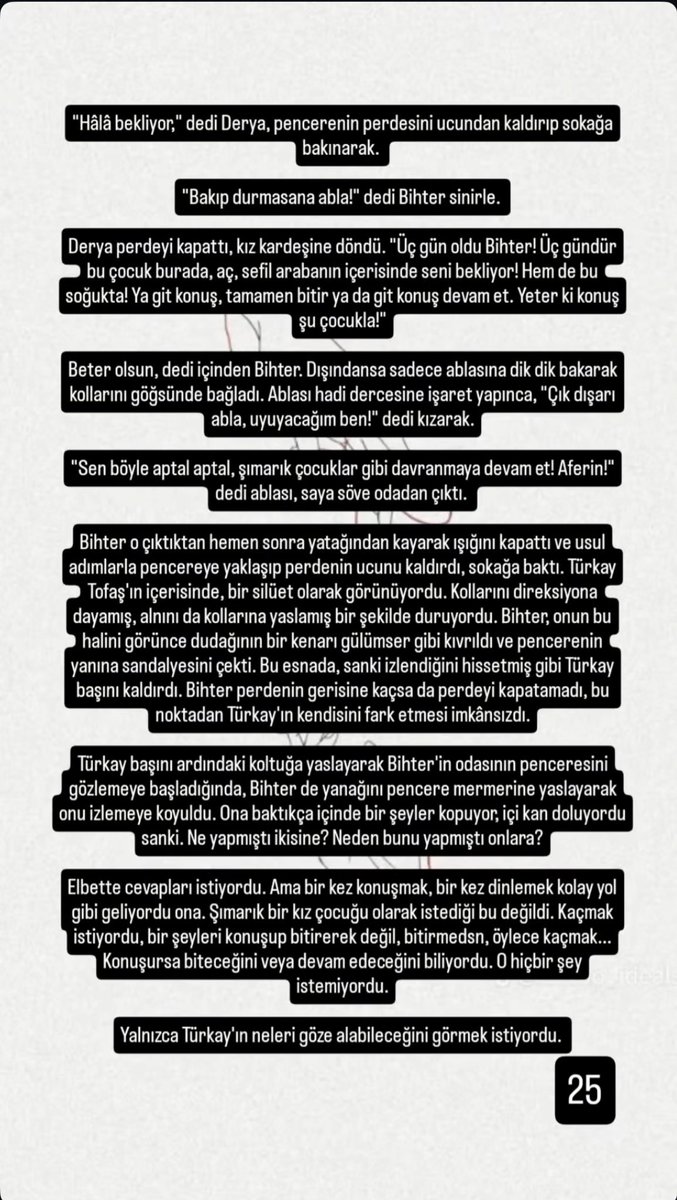 "Hâlâ bekliyor," dedi Derya, pencerenin perdesini ucundan kaldırıp sokağa bakınarak.

"Bakıp durmasana abla!" dedi Bihter sinirle.

Derya perdeyi kapattı, kız kardeşine döndü. "Üç gün oldu Bihter! Üç gündür bu çocuk burada, aç, sefil arabanın içerisinde seni bekliyor! Hem de bu soğukta! Ya git konuş, tamamen bitir ya da git konuş devam et. Yeter ki konuş şu çocukla!"

Beter olsun, dedi içinden Bihter. Dışındansa sadece ablasına dik dik bakarak kollarını göğsünde bağladı. Ablası hadi dercesine işaret yapınca, "Çık dışarı abla, uyuyacağım ben!" dedi kızarak.

"Sen böyle aptal aptal, şımarık çocuklar gibi davranmaya devam et! Aferin!" dedi ablası, saya söve odadan çıktı.

Bihter o çıktıktan hemen sonra yatağından kayarak ışığını kapattı ve usul adımlarla pencereye yaklaşıp perdenin ucunu kaldırdı, sokağa baktı. Türkay Tofaş'ın içerisinde, bir silüet olarak görünüyordu. Kollarını direksiyona dayamış, alnını da kollarına yaslamış bir şekilde duruyordu. Bihter, onun bu halini görünce dudağının bir kenarı gülümser gibi kıvrıldı ve pencerenin yanına sandalyesini çekti. Bu esnada, sanki izlendiğini hissetmiş gibi Türkay başını kaldırdı. Bihter perdenin gerisine kaçsa da perdeyi kapatamadı, bu noktadan Türkay'ın kendisini fark etmesi imkânsızdı.

Türkay başını ardındaki koltuğa yaslayarak Bihter'in odasının penceresini gözlemeye başladığında, Bihter de yanağını pencere mermerine yaslayarak onu izlemeye koyuldu. Ona baktıkça içinde bir şeyler kopuyor, içi kan doluyordu sanki. Ne yapmıştı ikisine? Neden bunu yapmıştı onlara?

Elbette cevapları istiyordu. Ama bir kez konuşmak, bir kez dinlemek kolay yol gibi geliyordu ona. Şımarık bir kız çocuğu olarak istediği bu değildi. Kaçmak istiyordu, bir şeyleri konuşup bitirerek değil, bitirmedsn, öylece kaçmak... Konuşursa biteceğini veya devam edeceğini biliyordu. O hiçbir şey istemiyordu.

Yalnızca Türkay'ın neleri göze alabileceğini görmek istiyordu.

25